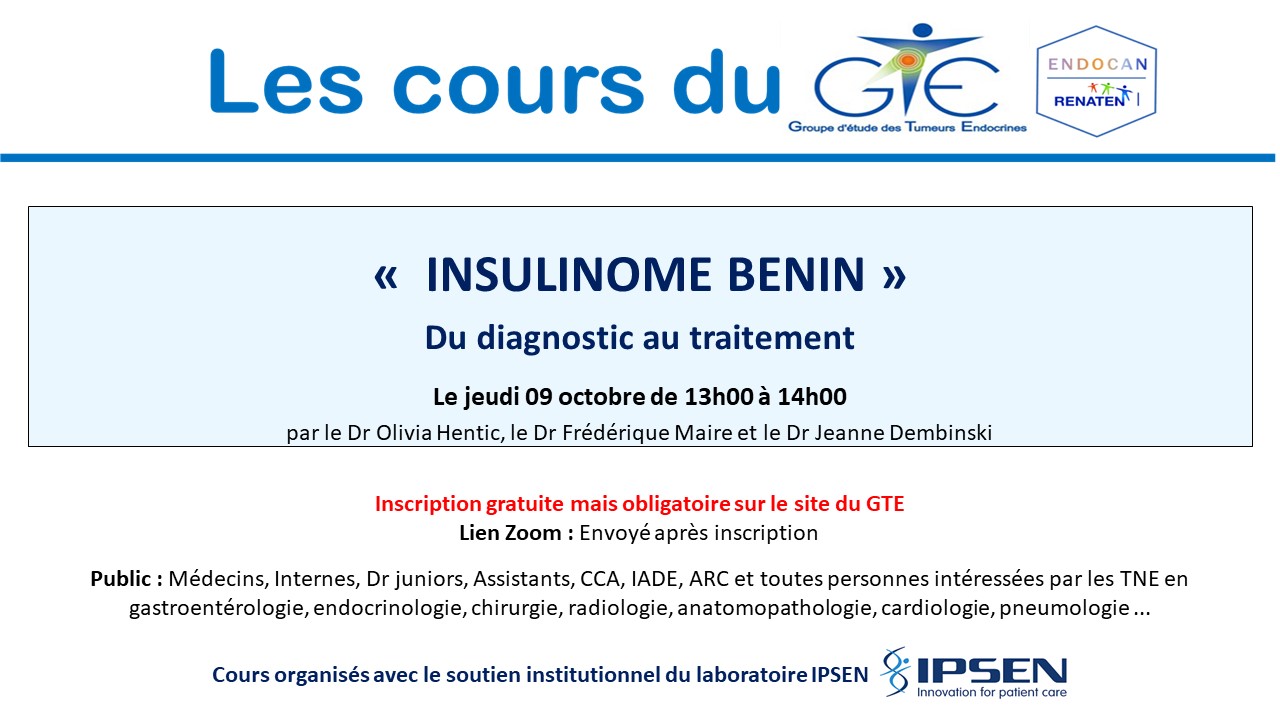 Les cours du GTE
Groupe d'étude des Tumeurs Endocrines

ENDOCAN
RENATEN

«  INSULINOME BENIN »
Du diagnostic au traitement

Le jeudi 09 octobre de 13h00 à 14h00
par le Dr Olivia Hentic, le Dr Frédérique Maire et le Dr Jeanne Dembinski

Inscription gratuite mais obligatoire sur le site du GTE
Lien Zoom : Envoyé après inscription

Public : Médecins, Internes, Dr juniors, Assistants, CCA, IADE, ARC et toutes personnes intéressées par les TNE en gastroentérologie, endocrinologie, chirurgie, radiologie, anatomopathologie, cardiologie, pneumologie ...

Cours organisés avec le soutien institutionnel du laboratoire IPSEN

IPSEN
Innovation for patient care